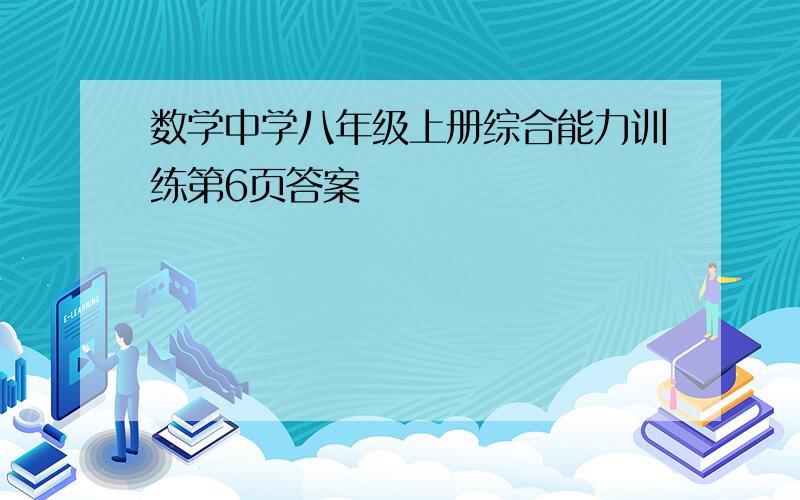 数学中学八年级上册综合能力训练第6页答案

E-LEARNING